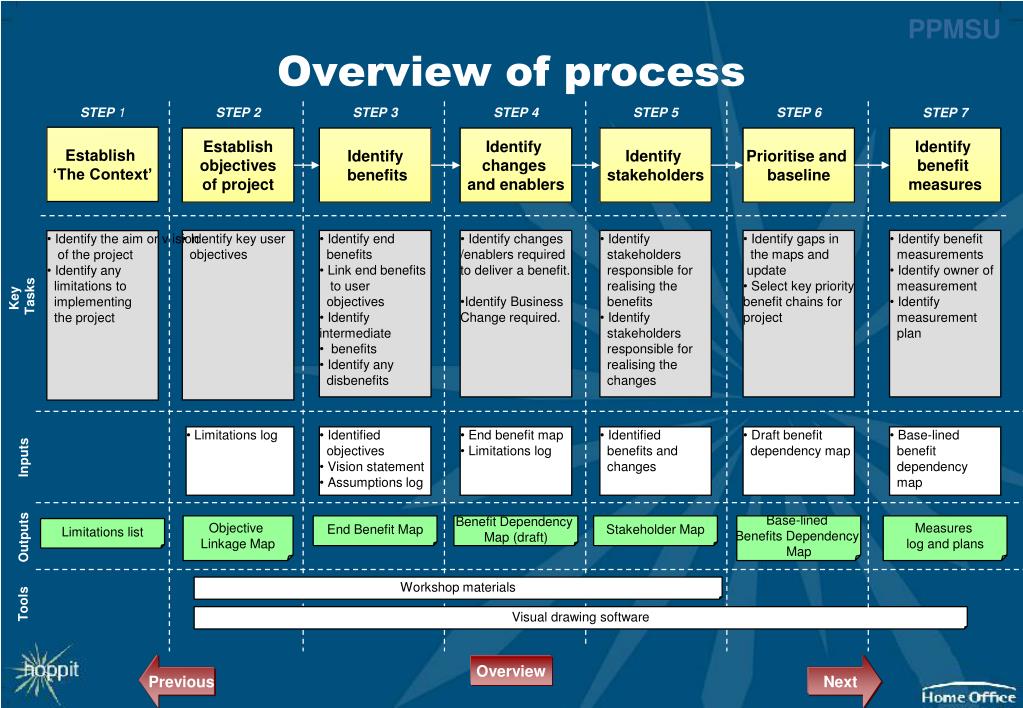 PPMSU

Overview of process

| | STEP 1 | STEP 2 | STEP 3 | STEP 4 | STEP 5 | STEP 6 | STEP 7 |
|---|---|---|---|---|---|---|---|
| | Establish 'The Context' | Establish objectives of project | Identify benefits | Identify changes and enablers | Identify stakeholders | Prioritise and baseline | Identify benefit measures |
| Key Tasks | • Identify the aim or vision of the project • Identify any limitations to implementing the project | • Identify key user objectives | • Identify end benefits • Link end benefits to user objectives • Identify intermediate benefits • Identify any disbenefits | • Identify changes /enablers required to deliver a benefit. •Identify Business Change required. | • Identify stakeholders responsible for realising the benefits • Identify stakeholders responsible for realising the changes | • Identify gaps in the maps and update • Select key priority benefit chains for project | • Identify benefit measurements • Identify owner of measurement • Identify measurement plan |
| Inputs | | • Limitations log | • Identified objectives • Vision statement • Assumptions log | • End benefit map • Limitations log | • Identified benefits and changes | • Draft benefit dependency map | • Base-lined benefit dependency map |
| Outputs | Limitations list | Objective Linkage Map | End Benefit Map | Benefit Dependency Map (draft) | Stakeholder Map | Base-lined Benefits Dependency Map | Measures log and plans |
| Tools | | Workshop materials | | | | | |
| | | Visual drawing software | | | | | |

hoppit

Previous

Overview

Next

Home Office